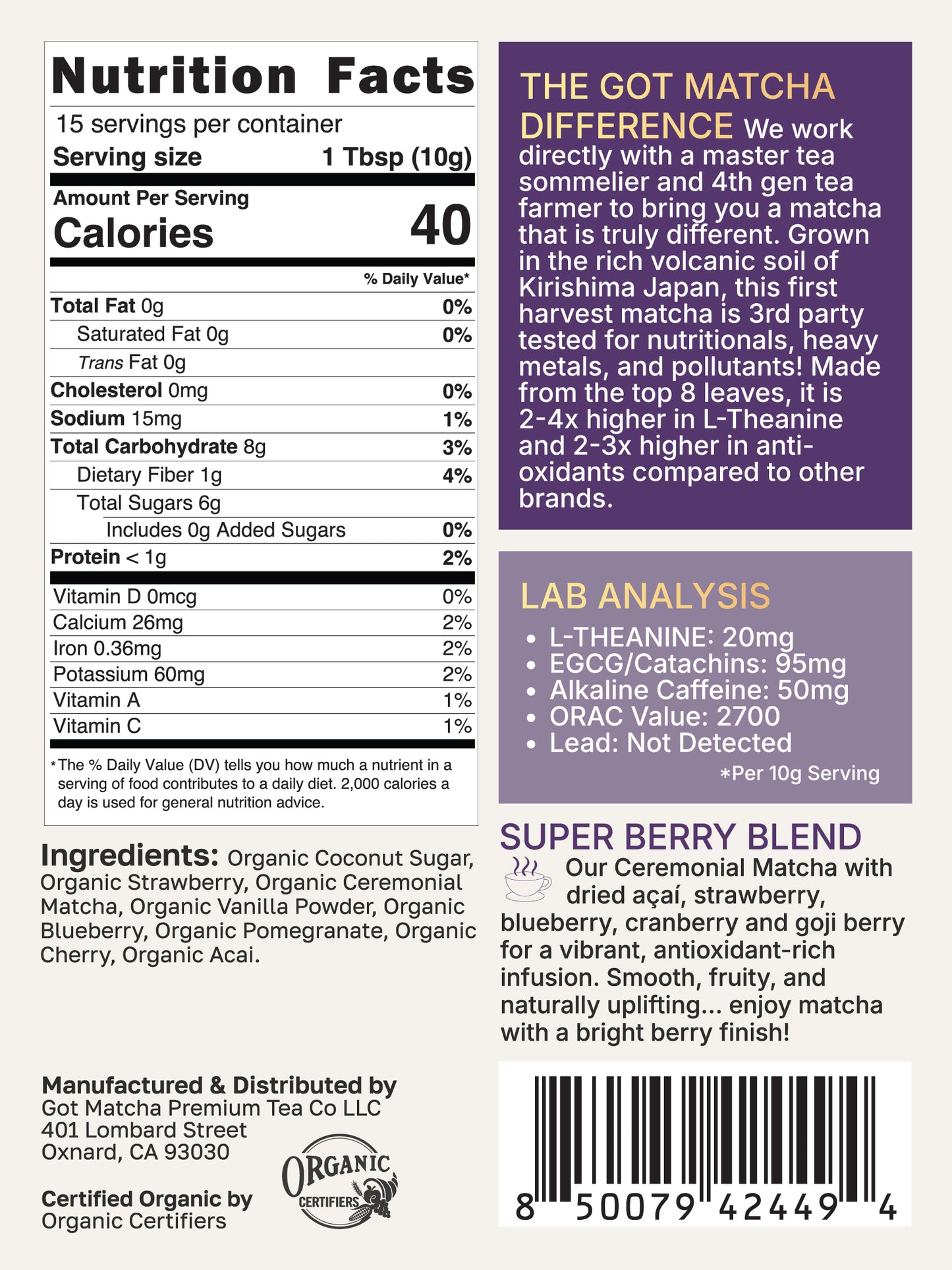 Nutrition Facts

15 servings per container
Serving size 1 Tbsp (10g)

Amount Per Serving
Calories 40

% Daily Value*

| | |
|---|---|
| Total Fat 0g | 0% |
| Saturated Fat 0g | 0% |
| Trans Fat 0g | |
| Cholesterol 0mg | 0% |
| Sodium 15mg | 1% |
| Total Carbohydrate 8g | 3% |
| Dietary Fiber 1g | 4% |
| Total Sugars 6g | |
| Includes 0g Added Sugars | 0% |
| Protein < 1g | 2% |
| Vitamin D 0mcg | 0% |
| Calcium 26mg | 2% |
| Iron 0.36mg | 2% |
| Potassium 60mg | 2% |
| Vitamin A | 1% |
| Vitamin C | 1% |

*The % Daily Value (DV) tells you how much a nutrient in a serving of food contributes to a daily diet. 2,000 calories a day is used for general nutrition advice.

Ingredients: Organic Coconut Sugar, Organic Strawberry, Organic Ceremonial Matcha, Organic Vanilla Powder, Organic Blueberry, Organic Pomegranate, Organic Cherry, Organic Acai.

Manufactured & Distributed by
Got Matcha Premium Tea Co LLC
401 Lombard Street
Oxnard, CA 93030

Certified Organic by
Organic Certifiers

ORGANIC CERTIFIERS

THE GOT MATCHA DIFFERENCE We work directly with a master tea sommelier and 4th gen tea farmer to bring you a matcha that is truly different. Grown in the rich volcanic soil of Kirishima Japan, this first harvest matcha is 3rd party tested for nutritionals, heavy metals, and pollutants! Made from the top 8 leaves, it is 2-4x higher in L-Theanine and 2-3x higher in anti-oxidants compared to other brands.

LAB ANALYSIS
• L-THEANINE: 20mg
• EGCG/Catachins: 95mg
• Alkaline Caffeine: 50mg
• ORAC Value: 2700
• Lead: Not Detected
*Per 10g Serving

SUPER BERRY BLEND
Our Ceremonial Matcha with dried açaí, strawberry, blueberry, cranberry and goji berry for a vibrant, antioxidant-rich infusion. Smooth, fruity, and naturally uplifting... enjoy matcha with a bright berry finish!

8 50079 42449 4